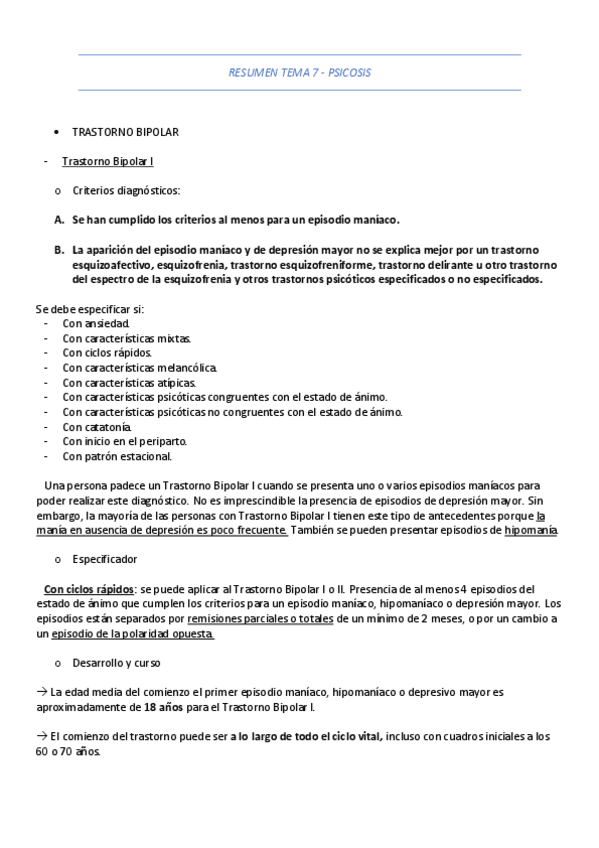 RESUMEN TEMA 7 - PSICOSIS

• TRASTORNO BIPOLAR

- Trastorno Bipolar I

o Criterios diagnósticos:

A. Se han cumplido los criterios al menos para un episodio maníaco.

B. La aparición del episodio maníaco y de depresión mayor no se explica mejor por un trastorno esquizoafectivo, esquizofrenia, trastorno esquizofreniforme, trastorno delirante u otro trastorno del espectro de la esquizofrenia y otros trastornos psicóticos especificados o no especificados.

Se debe especificar si:
- Con ansiedad.
- Con características mixtas.
- Con ciclos rápidos.
- Con características melancólica.
- Con características atípicas.
- Con características psicóticas congruentes con el estado de ánimo.
- Con características psicóticas no congruentes con el estado de ánimo.
- Con catatonía.
- Con inicio en el periparto.
- Con patrón estacional.

Una persona padece un Trastorno Bipolar I cuando se presenta uno o varios episodios maníacos para poder realizar este diagnóstico. No es imprescindible la presencia de episodios de depresión mayor. Sin embargo, la mayoría de las personas con Trastorno Bipolar I tienen este tipo de antecedentes porque la manía en ausencia de depresión es poco frecuente. También se pueden presentar episodios de hipomanía.

o Especificador

Con ciclos rápidos: se puede aplicar al Trastorno Bipolar I o II. Presencia de al menos 4 episodios del estado de ánimo que cumplen los criterios para un episodio maníaco, hipomaníaco o depresión mayor. Los episodios están separados por remisiones parciales o totales de un mínimo de 2 meses, o por un cambio a un episodio de la polaridad opuesta.

o Desarrollo y curso

→ La edad media del comienzo el primer episodio maníaco, hipomaníaco o depresivo mayor es aproximadamente de 18 años para el Trastorno Bipolar I.

→ El comienzo del trastorno puede ser a lo largo de todo el ciclo vital, incluso con cuadros iniciales a los 60 o 70 años.